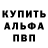 КУПИТЬ
АЛЬФА
ПВП